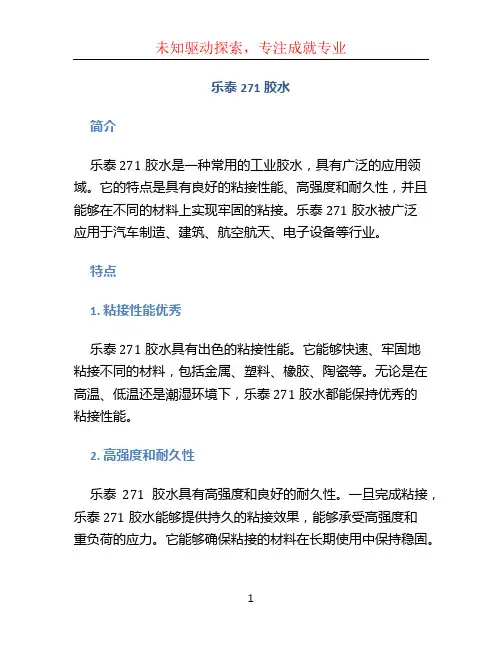 未知驱动探索，专注成就专业

乐泰 271 胶水

简介

乐泰 271 胶水是一种常用的工业胶水，具有广泛的应用领域。它的特点是具有良好的粘接性能、高强度和耐久性，并且能够在不同的材料上实现牢固的粘接。乐泰 271 胶水被广泛应用于汽车制造、建筑、航空航天、电子设备等行业。

特点

1. 粘接性能优秀

乐泰 271 胶水具有出色的粘接性能。它能够快速、牢固地粘接不同的材料，包括金属、塑料、橡胶、陶瓷等。无论是在高温、低温还是潮湿环境下，乐泰 271 胶水都能保持优秀的粘接性能。

2. 高强度和耐久性

乐泰 271 胶水具有高强度和良好的耐久性。一旦完成粘接，乐泰 271 胶水能够提供持久的粘接效果，能够承受高强度和重负荷的应力。它能够确保粘接的材料在长期使用中保持稳固。

1